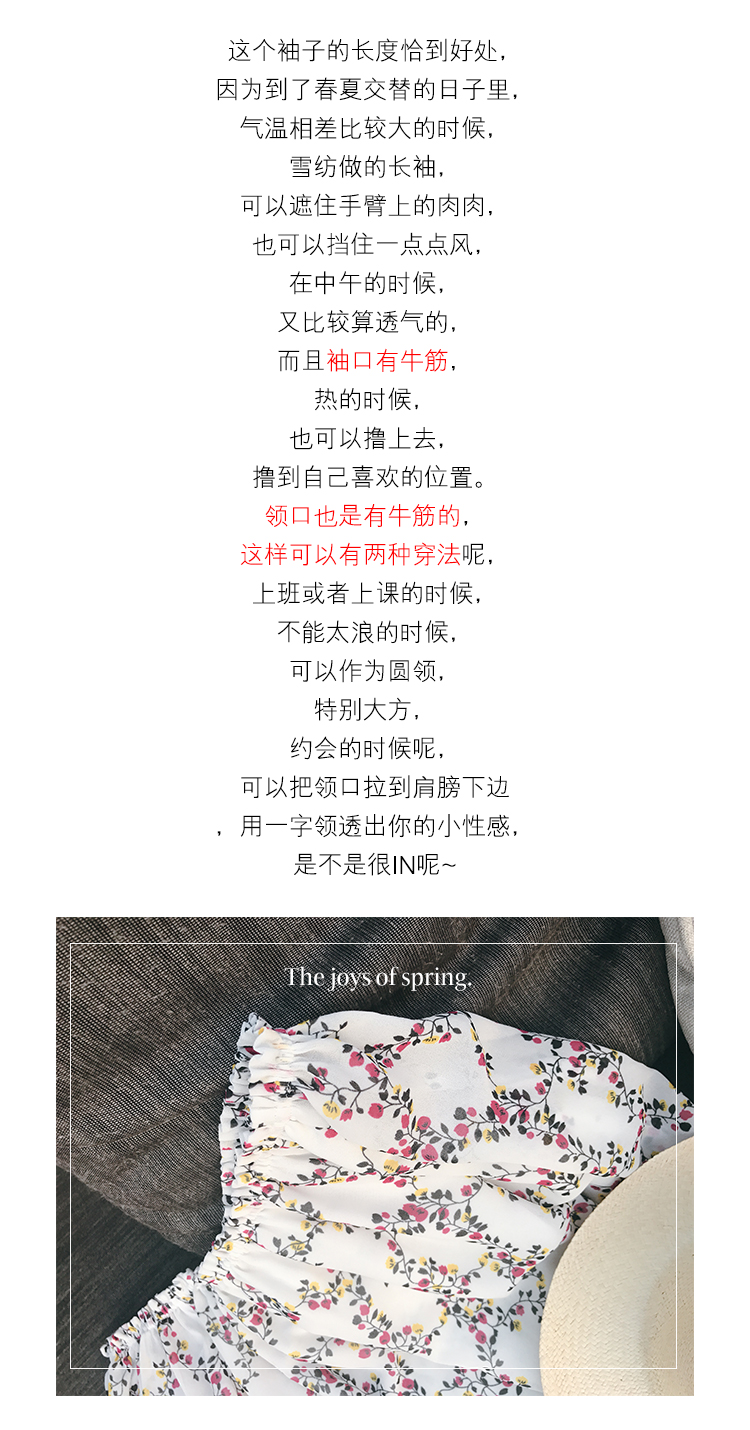 这个袖子的长度恰到好处，
因为到了春夏交替的日子里，
气温相差比较大的时候，
雪纺做的长袖，
可以遮住手臂上的肉肉，
也可以挡住一点点风，
在中午的时候，
又比较算透气的，
而且袖口有牛筋，
热的时候，
也可以撸上去，
撸到自己喜欢的位置。
领口也是有牛筋的，
这样可以有两种穿法呢，
上班或者上课的时候，
不能太浪的时候，
可以作为圆领，
特别大方，
约会的时候呢，
可以把领口拉到肩膀下边
，用一字领透出你的小性感，
是不是很IN呢~

The joys of spring.